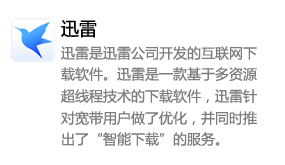 迅雷

迅雷是迅雷公司开发的互联网下载软件。迅雷是一款基于多资源超线程技术的下载软件，迅雷针对宽带用户做了优化，并同时推出了“智能下载”的服务。